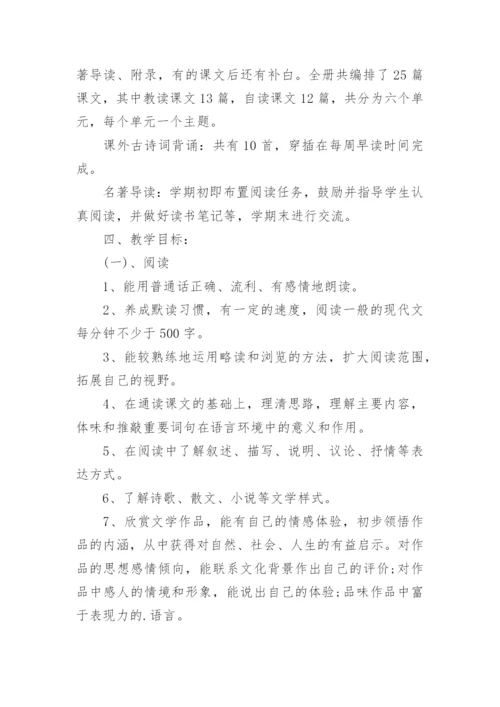 著导读、附录，有的课文后还有补白。全册共编排了 25 篇课文，其中教读课文 13 篇，自读课文 12 篇，共分为六个单元，每个单元一个主题。

课外古诗词背诵：共有 10 首，穿插在每周早读时间完成。

名著导读：学期初即布置阅读任务，鼓励并指导学生认真阅读，并做好读书笔记等，学期末进行交流。

四、教学目标：

(一)、阅读

1、能用普通话正确、流利、有感情地朗读。

2、养成默读习惯，有一定的速度，阅读一般的现代文每分钟不少于 500 字。

3、能较熟练地运用略读和浏览的方法，扩大阅读范围，拓展自己的视野。

4、在通读课文的基础上，理清思路，理解主要内容，体味和推敲重要词句在语言环境中的意义和作用。

5、在阅读中了解叙述、描写、说明、议论、抒情等表达方式。

6、了解诗歌、散文、小说等文学样式。

7、欣赏文学作品，能有自己的情感体验，初步领悟作品的内涵，从中获得对自然、社会、人生的有益启示。对作品的思想感情倾向，能联系文化背景作出自己的评价;对作品中感人的情境和形象，能说出自己的体验;品味作品中富于表现力的.语言。